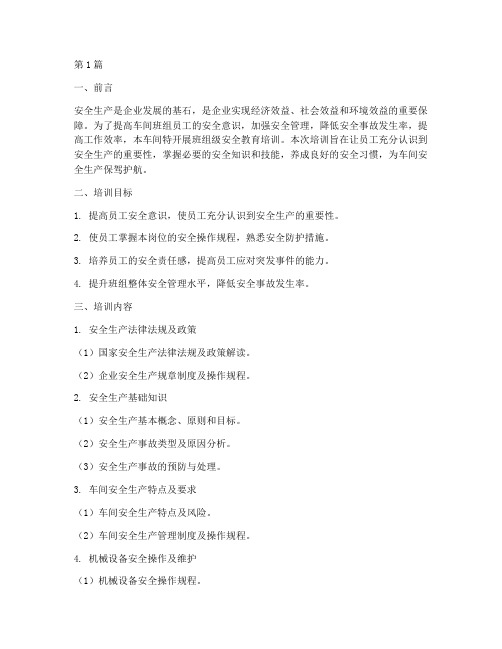 第1篇

一、前言

安全生产是企业发展的基石，是企业实现经济效益、社会效益和环境效益的重要保障。为了提高车间班组员工的安全意识，加强安全管理，降低安全事故发生率，提高工作效率，本车间特开展班组级安全教育培训。本次培训旨在让员工充分认识到安全生产的重要性，掌握必要的安全知识和技能，养成良好的安全习惯，为车间安全生产保驾护航。

二、培训目标

1. 提高员工安全意识，使员工充分认识到安全生产的重要性。

2. 使员工掌握本岗位的安全操作规程，熟悉安全防护措施。

3. 培养员工的安全责任感，提高员工应对突发事件的能力。

4. 提升班组整体安全管理水平，降低安全事故发生率。

三、培训内容

1. 安全生产法律法规及政策

（1）国家安全生产法律法规及政策解读。

（2）企业安全生产规章制度及操作规程。

2. 安全生产基础知识

（1）安全生产基本概念、原则和目标。

（2）安全生产事故类型及原因分析。

（3）安全生产事故的预防与处理。

3. 车间安全生产特点及要求

（1）车间安全生产特点及风险。

（2）车间安全生产管理制度及操作规程。

4. 机械设备安全操作及维护

（1）机械设备安全操作规程。